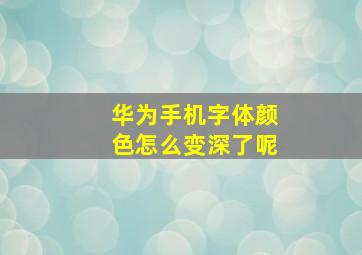 华为手机字体颜色怎么变深了呢